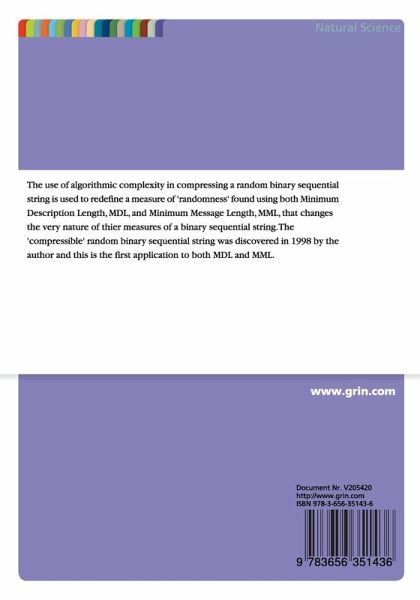 Natural Science

The use of algorithmic complexity in compressing a random binary sequential string is used to redefine a measure of 'randomness' found using both Minimum Description Length, MDL, and Minimum Message Length, MML, that changes the very nature of thier measures of a binary sequential string.The 'compressible' random binary sequential string was discovered in 1998 by the author and this is the first application to both MDL and MML.

www.grin.com

Document Nr. V205420
http://www.grin.com
ISBN 978-3-656-35143-6

9 783656 351436